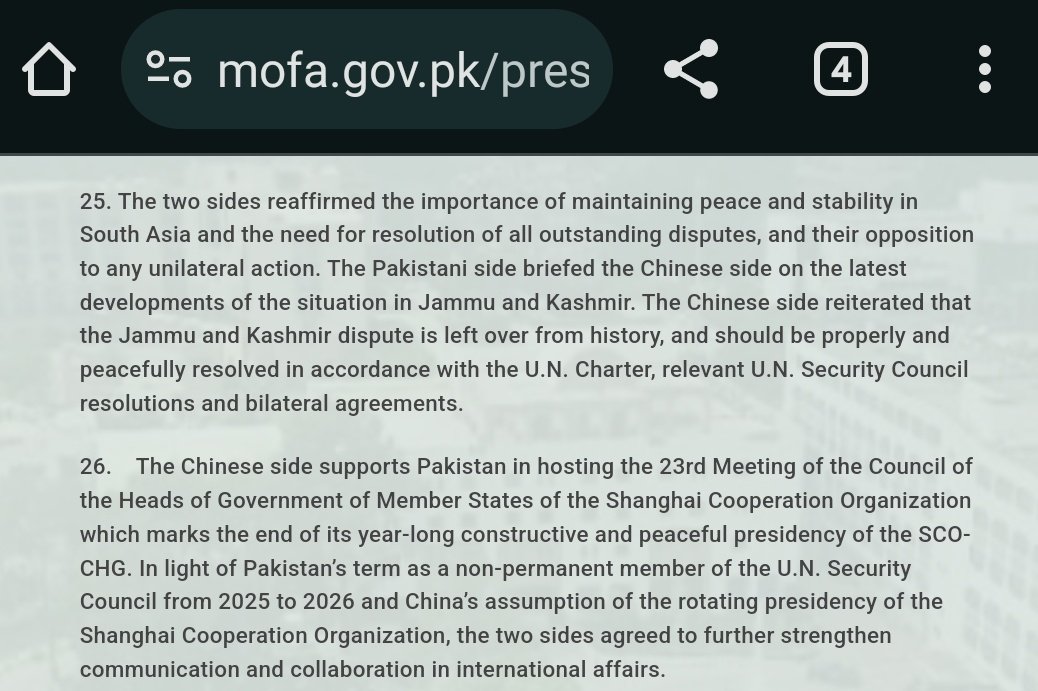 mofa.gov.pk/pres

4

25. The two sides reaffirmed the importance of maintaining peace and stability in South Asia and the need for resolution of all outstanding disputes, and their opposition to any unilateral action. The Pakistani side briefed the Chinese side on the latest developments of the situation in Jammu and Kashmir. The Chinese side reiterated that the Jammu and Kashmir dispute is left over from history, and should be properly and peacefully resolved in accordance with the U.N. Charter, relevant U.N. Security Council resolutions and bilateral agreements.

26. The Chinese side supports Pakistan in hosting the 23rd Meeting of the Council of the Heads of Government of Member States of the Shanghai Cooperation Organization which marks the end of its year-long constructive and peaceful presidency of the SCO-CHG. In light of Pakistan's term as a non-permanent member of the U.N. Security Council from 2025 to 2026 and China's assumption of the rotating presidency of the Shanghai Cooperation Organization, the two sides agreed to further strengthen communication and collaboration in international affairs.